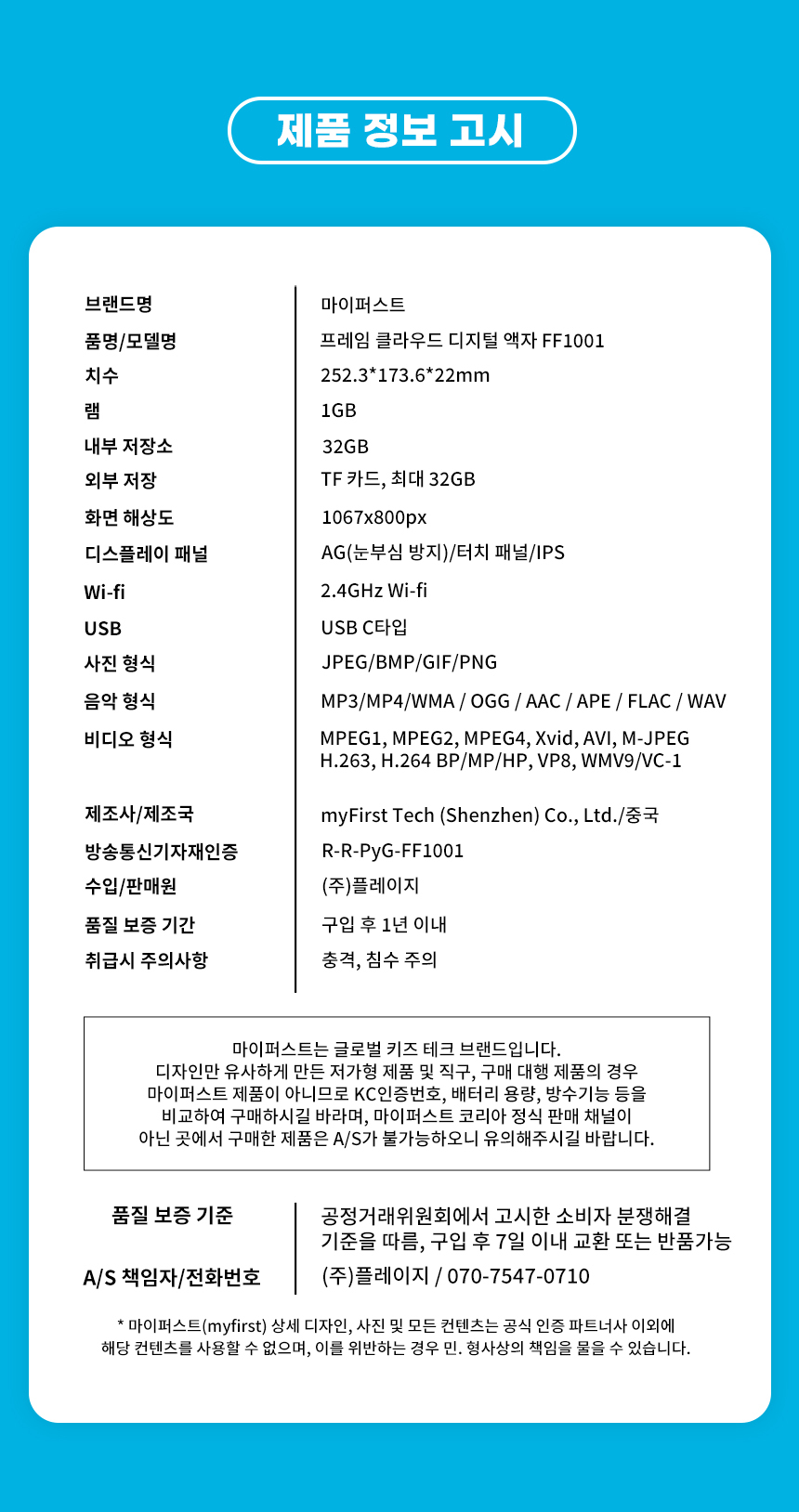 제품 정보 고시

| | |
|---|---|
| 브랜드명 | 마이퍼스트 |
| 품명/모델명 | 프레임 클라우드 디지털 액자 FF1001 |
| 치수 | 252.3*173.6*22mm |
| 램 | 1GB |
| 내부 저장소 | 32GB |
| 외부 저장 | TF 카드, 최대 32GB |
| 화면 해상도 | 1067x800px |
| 디스플레이 패널 | AG(눈부심 방지)/터치 패널/IPS |
| Wi-fi | 2.4GHz Wi-fi |
| USB | USB C타입 |
| 사진 형식 | JPEG/BMP/GIF/PNG |
| 음악 형식 | MP3/MP4/WMA / OGG / AAC / APE / FLAC / WAV |
| 비디오 형식 | MPEG1, MPEG2, MPEG4, Xvid, AVI, M-JPEG H.263, H.264 BP/MP/HP, VP8, WMV9/VC-1 |
| 제조사/제조국 | myFirst Tech (Shenzhen) Co., Ltd./중국 |
| 방송통신기자재인증 | R-R-PyG-FF1001 |
| 수입/판매원 | (주)플레이지 |
| 품질 보증 기간 | 구입 후 1년 이내 |
| 취급시 주의사항 | 충격, 침수 주의 |

마이퍼스트는 글로벌 키즈 테크 브랜드입니다.
디자인만 유사하게 만든 저가형 제품 및 직구, 구매 대행 제품의 경우
마이퍼스트 제품이 아니므로 KC인증번호, 배터리 용량, 방수기능 등을
비교하여 구매하시길 바라며, 마이퍼스트 코리아 정식 판매 채널이
아닌 곳에서 구매한 제품은 A/S가 불가능하오니 유의해주시길 바랍니다.

| | |
|---|---|
| 품질 보증 기준 | 공정거래위원회에서 고시한 소비자 분쟁해결 기준을 따름, 구입 후 7일 이내 교환 또는 반품가능 |
| A/S 책임자/전화번호 | (주)플레이지 / 070-7547-0710 |

* 마이퍼스트(myfirst) 상세 디자인, 사진 및 모든 컨텐츠는 공식 인증 파트너사 이외에
해당 컨텐츠를 사용할 수 없으며, 이를 위반하는 경우 민. 형사상의 책임을 물을 수 있습니다.